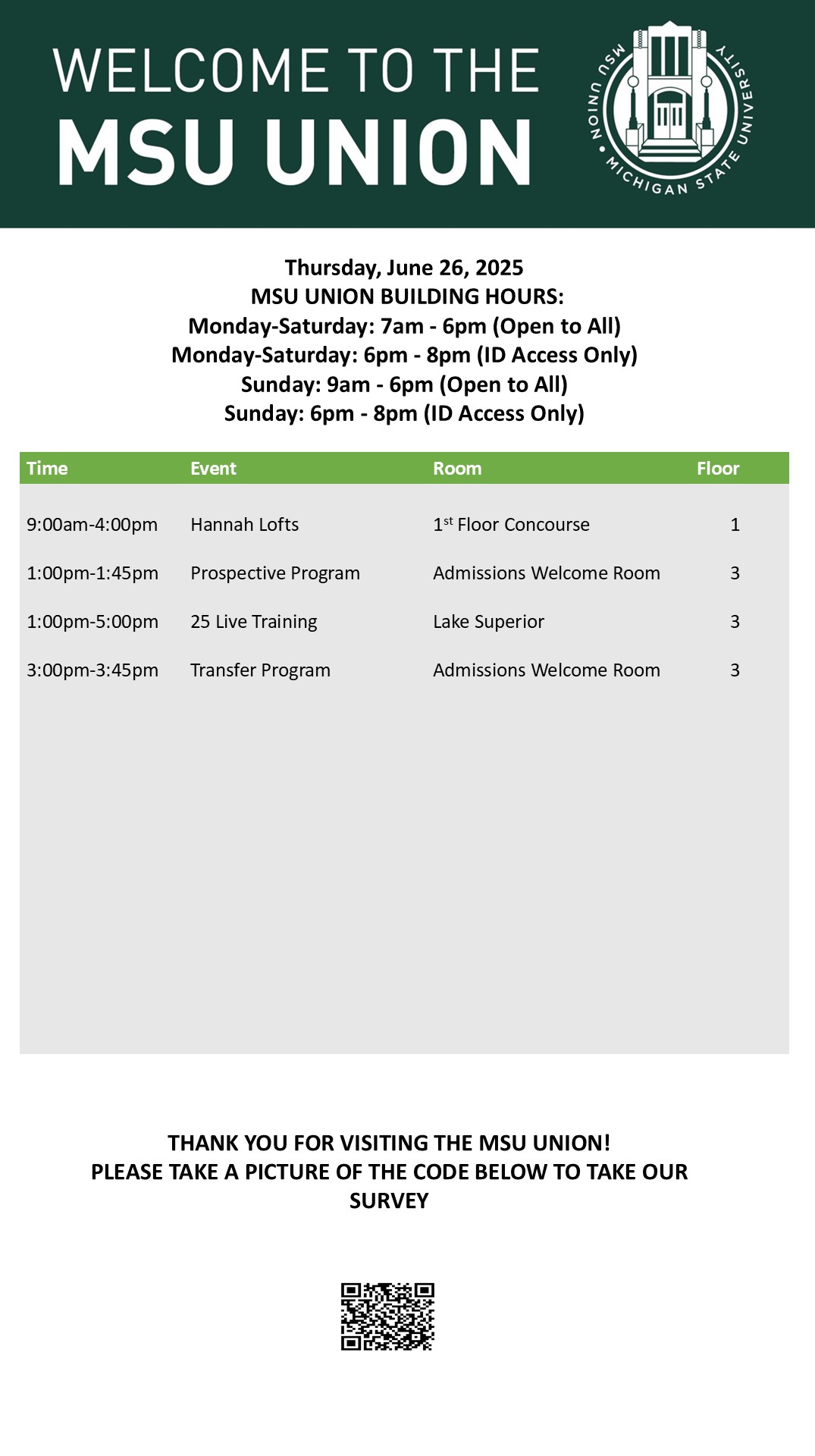 WELCOME TO THE
MSU UNION

MSU UNION • MICHIGAN STATE UNIVERSITY

Thursday, June 26, 2025
MSU UNION BUILDING HOURS:
Monday-Saturday: 7am - 6pm (Open to All)
Monday-Saturday: 6pm - 8pm (ID Access Only)
Sunday: 9am - 6pm (Open to All)
Sunday: 6pm - 8pm (ID Access Only)

| Time | Event | Room | Floor |
|---|---|---|---|
| 9:00am-4:00pm | Hannah Lofts | 1$^{st}$ Floor Concourse | 1 |
| 1:00pm-1:45pm | Prospective Program | Admissions Welcome Room | 3 |
| 1:00pm-5:00pm | 25 Live Training | Lake Superior | 3 |
| 3:00pm-3:45pm | Transfer Program | Admissions Welcome Room | 3 |

THANK YOU FOR VISITING THE MSU UNION!
PLEASE TAKE A PICTURE OF THE CODE BELOW TO TAKE OUR SURVEY